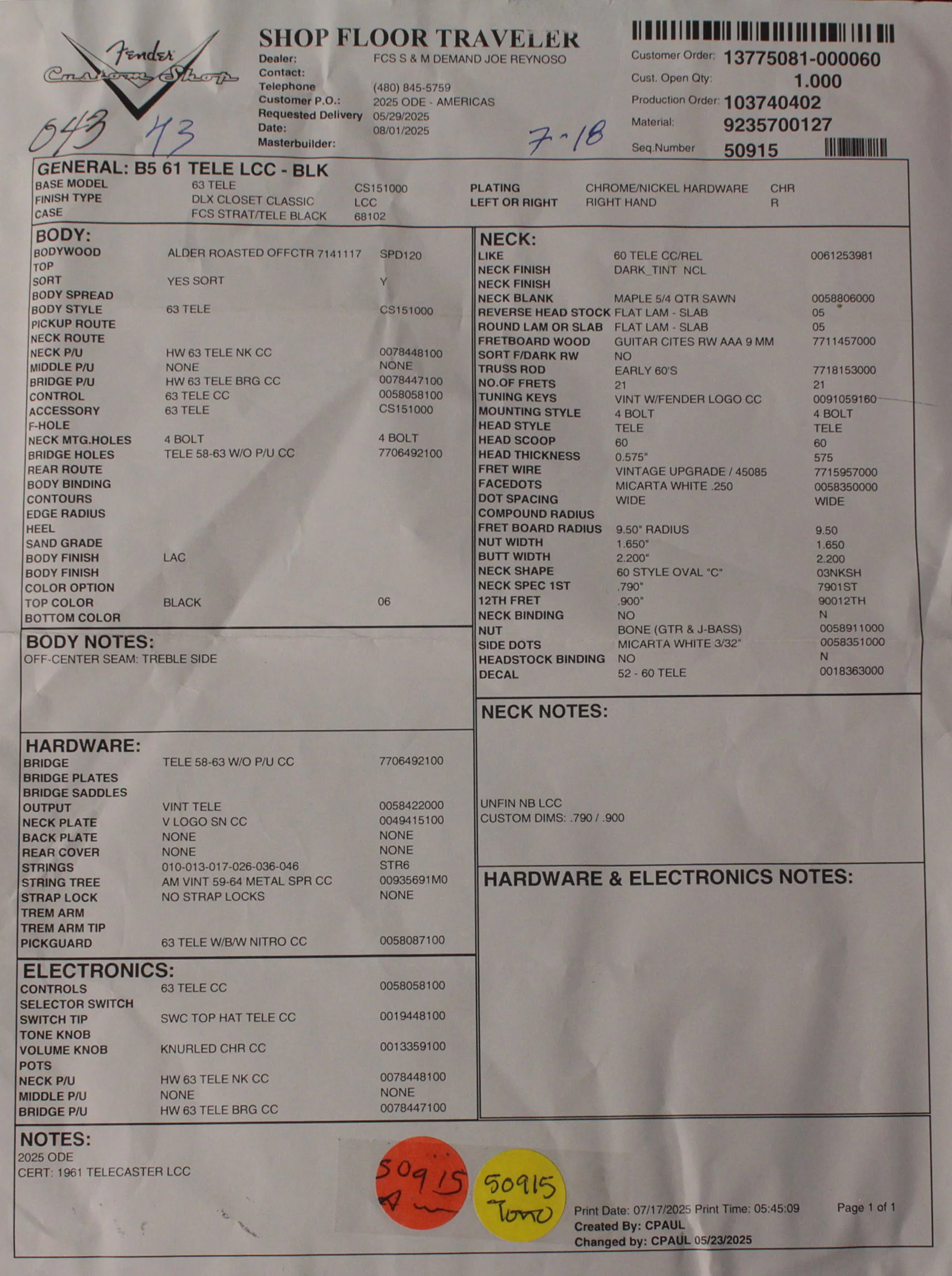 Fender Custom Shop

SHOP FLOOR TRAVELER
Dealer: FCS S & M DEMAND JOE REYNOSO
Contact:
Telephone (480) 845-5759
Customer P.O.: 2025 ODE - AMERICAS
Requested Delivery 05/29/2025
Date: 08/01/2025
Masterbuilder:

Customer Order: 13775081-000060
Cust. Open Qty: 1.000
Production Order: 103740402
Material: 9235700127
Seq.Number 50915

043 43 7-18

GENERAL: B5 61 TELE LCC - BLK
BASE MODEL 63 TELE CS151000
FINISH TYPE DLX CLOSET CLASSIC LCC
CASE FCS STRAT/TELE BLACK 68102
PLATING CHROME/NICKEL HARDWARE CHR
LEFT OR RIGHT RIGHT HAND R

BODY:
BODYWOOD ALDER ROASTED OFFCTR 7141117 SPD120
TOP
SORT YES SORT Y
BODY SPREAD
BODY STYLE 63 TELE CS151000
PICKUP ROUTE
NECK ROUTE
NECK P/U HW 63 TELE NK CC 0078448100
MIDDLE P/U NONE NONE
BRIDGE P/U HW 63 TELE BRG CC 0078447100
CONTROL 63 TELE CC 0058058100
ACCESSORY 63 TELE CS151000
F-HOLE
NECK MTG.HOLES 4 BOLT 4 BOLT
BRIDGE HOLES TELE 58-63 W/O P/U CC 7706492100
REAR ROUTE
BODY BINDING
CONTOURS
EDGE RADIUS
HEEL
SAND GRADE
BODY FINISH LAC
BODY FINISH
COLOR OPTION
TOP COLOR BLACK 06
BOTTOM COLOR

BODY NOTES:
OFF-CENTER SEAM: TREBLE SIDE

HARDWARE:
BRIDGE TELE 58-63 W/O P/U CC 7706492100
BRIDGE PLATES
BRIDGE SADDLES
OUTPUT VINT TELE 0058422000
NECK PLATE V LOGO SN CC 0049415100
BACK PLATE NONE NONE
REAR COVER NONE NONE
STRINGS 010-013-017-026-036-046 STR6
STRING TREE AM VINT 59-64 METAL SPR CC 00935691M0
STRAP LOCK NO STRAP LOCKS NONE
TREM ARM
TREM ARM TIP
PICKGUARD 63 TELE W/B/W NITRO CC 0058087100

ELECTRONICS:
CONTROLS 63 TELE CC 0058058100
SELECTOR SWITCH
SWITCH TIP SWC TOP HAT TELE CC 0019448100
TONE KNOB
VOLUME KNOB KNURLED CHR CC 0013359100
POTS
NECK P/U HW 63 TELE NK CC 0078448100
MIDDLE P/U NONE NONE
BRIDGE P/U HW 63 TELE BRG CC 0078447100

NECK:
LIKE 60 TELE CC/REL 0061253981
NECK FINISH DARK_TINT NCL
NECK FINISH
NECK BLANK MAPLE 5/4 QTR SAWN 0058806000
REVERSE HEAD STOCK FLAT LAM - SLAB 05
ROUND LAM OR SLAB FLAT LAM - SLAB 05
FRETBOARD WOOD GUITAR CITES RW AAA 9 MM 7711457000
SORT F/DARK RW NO
TRUSS ROD EARLY 60'S 7718153000
NO.OF FRETS 21 21
TUNING KEYS VINT W/FENDER LOGO CC 0091059160
MOUNTING STYLE 4 BOLT 4 BOLT
HEAD STYLE TELE TELE
HEAD SCOOP 60 60
HEAD THICKNESS 0.575" 575
FRET WIRE VINTAGE UPGRADE / 45085 7715957000
FACEDOTS MICARTA WHITE .250 0058350000
DOT SPACING WIDE WIDE
COMPOUND RADIUS
FRET BOARD RADIUS 9.50" RADIUS 9.50
NUT WIDTH 1.650" 1.650
BUTT WIDTH 2.200" 2.200
NECK SHAPE 60 STYLE OVAL "C" 03NKSH
NECK SPEC 1ST .790" 7901ST
12TH FRET .900" 90012TH
NECK BINDING NO N
NUT BONE (GTR & J-BASS) 0058911000
SIDE DOTS MICARTA WHITE 3/32" 0058351000
HEADSTOCK BINDING NO N
DECAL 52 - 60 TELE 0018363000

NECK NOTES:
UNFIN NB LCC
CUSTOM DIMS: .790 / .900

HARDWARE & ELECTRONICS NOTES:

NOTES:
2025 ODE
CERT: 1961 TELECASTER LCC

50915 A
50915 Tono

Print Date: 07/17/2025 Print Time: 05:45:09 Page 1 of 1
Created By: CPAUL
Changed by: CPAUL 05/23/2025